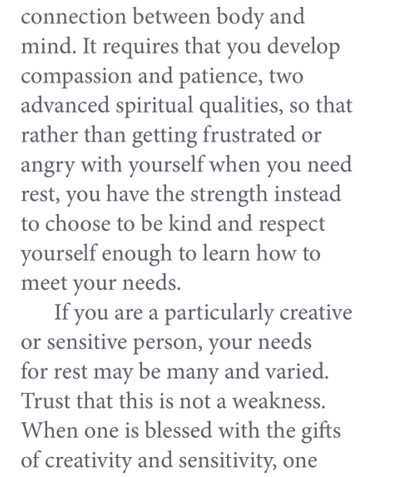 connection between body and mind. It requires that you develop compassion and patience, two advanced spiritual qualities, so that rather than getting frustrated or angry with yourself when you need rest, you have the strength instead to choose to be kind and respect yourself enough to learn how to meet your needs.

If you are a particularly creative or sensitive person, your needs for rest may be many and varied. Trust that this is not a weakness. When one is blessed with the gifts of creativity and sensitivity, one